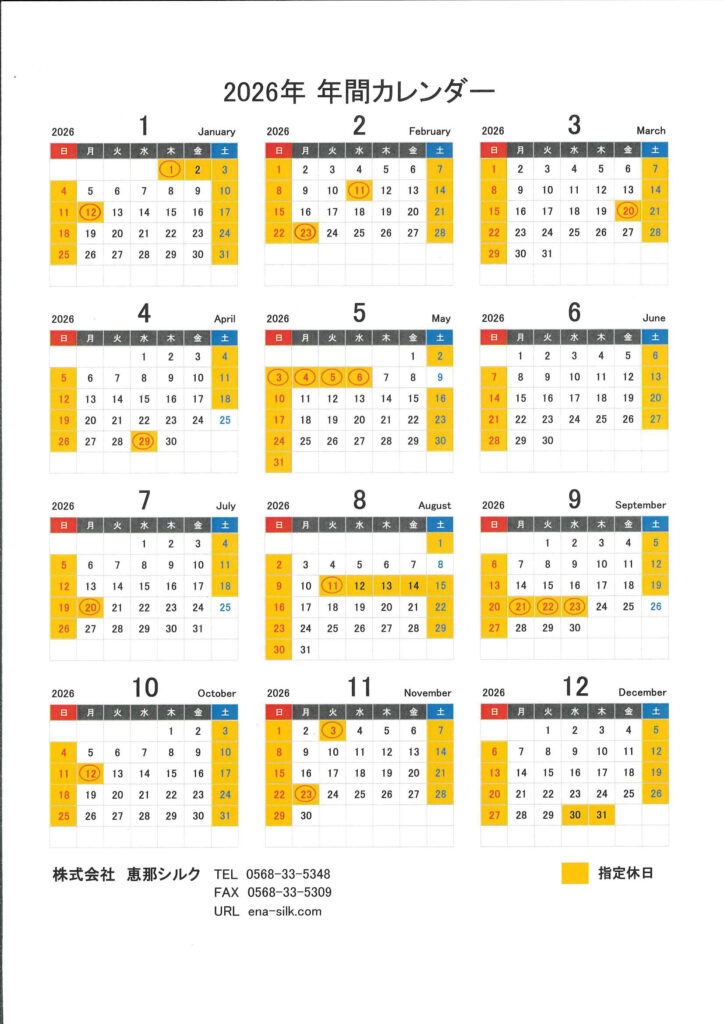 2026年 年間カレンダー

2026 1 January

| 日 | 月 | 火 | 水 | 木 | 金 | 土 |
|---|---|---|---|---|---|---|
| | | | | 1 | 2 | 3 |
| 4 | 5 | 6 | 7 | 8 | 9 | 10 |
| 11 | 12 | 13 | 14 | 15 | 16 | 17 |
| 18 | 19 | 20 | 21 | 22 | 23 | 24 |
| 25 | 26 | 27 | 28 | 29 | 30 | 31 |

2026 2 February

| 日 | 月 | 火 | 水 | 木 | 金 | 土 |
|---|---|---|---|---|---|---|
| 1 | 2 | 3 | 4 | 5 | 6 | 7 |
| 8 | 9 | 10 | 11 | 12 | 13 | 14 |
| 15 | 16 | 17 | 18 | 19 | 20 | 21 |
| 22 | 23 | 24 | 25 | 26 | 27 | 28 |

2026 3 March

| 日 | 月 | 火 | 水 | 木 | 金 | 土 |
|---|---|---|---|---|---|---|
| 1 | 2 | 3 | 4 | 5 | 6 | 7 |
| 8 | 9 | 10 | 11 | 12 | 13 | 14 |
| 15 | 16 | 17 | 18 | 19 | 20 | 21 |
| 22 | 23 | 24 | 25 | 26 | 27 | 28 |
| 29 | 30 | 31 | | | | |

2026 4 April

| 日 | 月 | 火 | 水 | 木 | 金 | 土 |
|---|---|---|---|---|---|---|
| | | | 1 | 2 | 3 | 4 |
| 5 | 6 | 7 | 8 | 9 | 10 | 11 |
| 12 | 13 | 14 | 15 | 16 | 17 | 18 |
| 19 | 20 | 21 | 22 | 23 | 24 | 25 |
| 26 | 27 | 28 | 29 | 30 | | |

2026 5 May

| 日 | 月 | 火 | 水 | 木 | 金 | 土 |
|---|---|---|---|---|---|---|
| | | | | | 1 | 2 |
| 3 | 4 | 5 | 6 | 7 | 8 | 9 |
| 10 | 11 | 12 | 13 | 14 | 15 | 16 |
| 17 | 18 | 19 | 20 | 21 | 22 | 23 |
| 24 | 25 | 26 | 27 | 28 | 29 | 30 |
| 31 | | | | | | |

2026 6 June

| 日 | 月 | 火 | 水 | 木 | 金 | 土 |
|---|---|---|---|---|---|---|
| | 1 | 2 | 3 | 4 | 5 | 6 |
| 7 | 8 | 9 | 10 | 11 | 12 | 13 |
| 14 | 15 | 16 | 17 | 18 | 19 | 20 |
| 21 | 22 | 23 | 24 | 25 | 26 | 27 |
| 28 | 29 | 30 | | | | |

2026 7 July

| 日 | 月 | 火 | 水 | 木 | 金 | 土 |
|---|---|---|---|---|---|---|
| | | | 1 | 2 | 3 | 4 |
| 5 | 6 | 7 | 8 | 9 | 10 | 11 |
| 12 | 13 | 14 | 15 | 16 | 17 | 18 |
| 19 | 20 | 21 | 22 | 23 | 24 | 25 |
| 26 | 27 | 28 | 29 | 30 | 31 | |

2026 8 August

| 日 | 月 | 火 | 水 | 木 | 金 | 土 |
|---|---|---|---|---|---|---|
| | | | | | | 1 |
| 2 | 3 | 4 | 5 | 6 | 7 | 8 |
| 9 | 10 | 11 | 12 | 13 | 14 | 15 |
| 16 | 17 | 18 | 19 | 20 | 21 | 22 |
| 23 | 24 | 25 | 26 | 27 | 28 | 29 |
| 30 | 31 | | | | | |

2026 9 September

| 日 | 月 | 火 | 水 | 木 | 金 | 土 |
|---|---|---|---|---|---|---|
| | | 1 | 2 | 3 | 4 | 5 |
| 6 | 7 | 8 | 9 | 10 | 11 | 12 |
| 13 | 14 | 15 | 16 | 17 | 18 | 19 |
| 20 | 21 | 22 | 23 | 24 | 25 | 26 |
| 27 | 28 | 29 | 30 | | | |

2026 10 October

| 日 | 月 | 火 | 水 | 木 | 金 | 土 |
|---|---|---|---|---|---|---|
| | | | | 1 | 2 | 3 |
| 4 | 5 | 6 | 7 | 8 | 9 | 10 |
| 11 | 12 | 13 | 14 | 15 | 16 | 17 |
| 18 | 19 | 20 | 21 | 22 | 23 | 24 |
| 25 | 26 | 27 | 28 | 29 | 30 | 31 |

2026 11 November

| 日 | 月 | 火 | 水 | 木 | 金 | 土 |
|---|---|---|---|---|---|---|
| 1 | 2 | 3 | 4 | 5 | 6 | 7 |
| 8 | 9 | 10 | 11 | 12 | 13 | 14 |
| 15 | 16 | 17 | 18 | 19 | 20 | 21 |
| 22 | 23 | 24 | 25 | 26 | 27 | 28 |
| 29 | 30 | | | | | |

2026 12 December

| 日 | 月 | 火 | 水 | 木 | 金 | 土 |
|---|---|---|---|---|---|---|
| | | 1 | 2 | 3 | 4 | 5 |
| 6 | 7 | 8 | 9 | 10 | 11 | 12 |
| 13 | 14 | 15 | 16 | 17 | 18 | 19 |
| 20 | 21 | 22 | 23 | 24 | 25 | 26 |
| 27 | 28 | 29 | 30 | 31 | | |

株式会社 恵那シルク TEL 0568-33-5348
FAX 0568-33-5309
URL ena-silk.com

指定休日